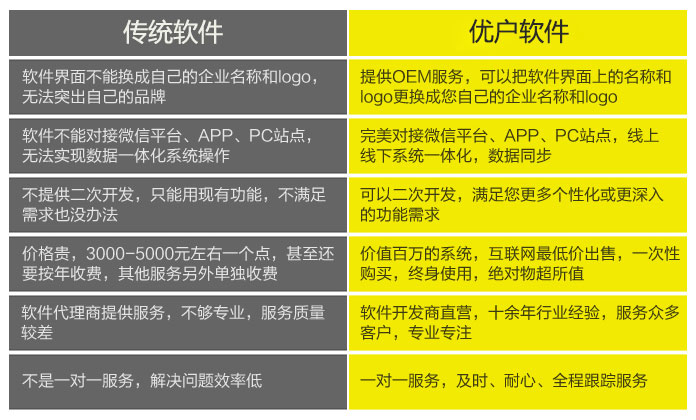 | 传统软件 | 优户软件 |
|---|---|
| 软件界面不能换成自己的企业名称和logo，无法突出自己的品牌 | 提供OEM服务，可以把软件界面上的名称和logo更换成您自己的企业名称和logo |
| 软件不能对接微信平台、APP、PC站点，无法实现数据一体化系统操作 | 完美对接微信平台、APP、PC站点，线上线下系统一体化，数据同步 |
| 不提供二次开发，只能用现有功能，不满足需求也没办法 | 可以二次开发，满足您更多个性化或更深入的功能需求 |
| 价格贵，3000-5000元左右一个点，甚至还要按年收费，其他服务另外单独收费 | 价值百万的系统，互联网最低价出售，一次性购买，终身使用，绝对物超所值 |
| 软件代理商提供服务，不够专业，服务质量较差 | 软件开发商直营，十余年行业经验，服务众多客户，专业专注 |
| 不是一对一服务，解决问题效率低 | 一对一服务，及时、耐心、全程跟踪服务 |